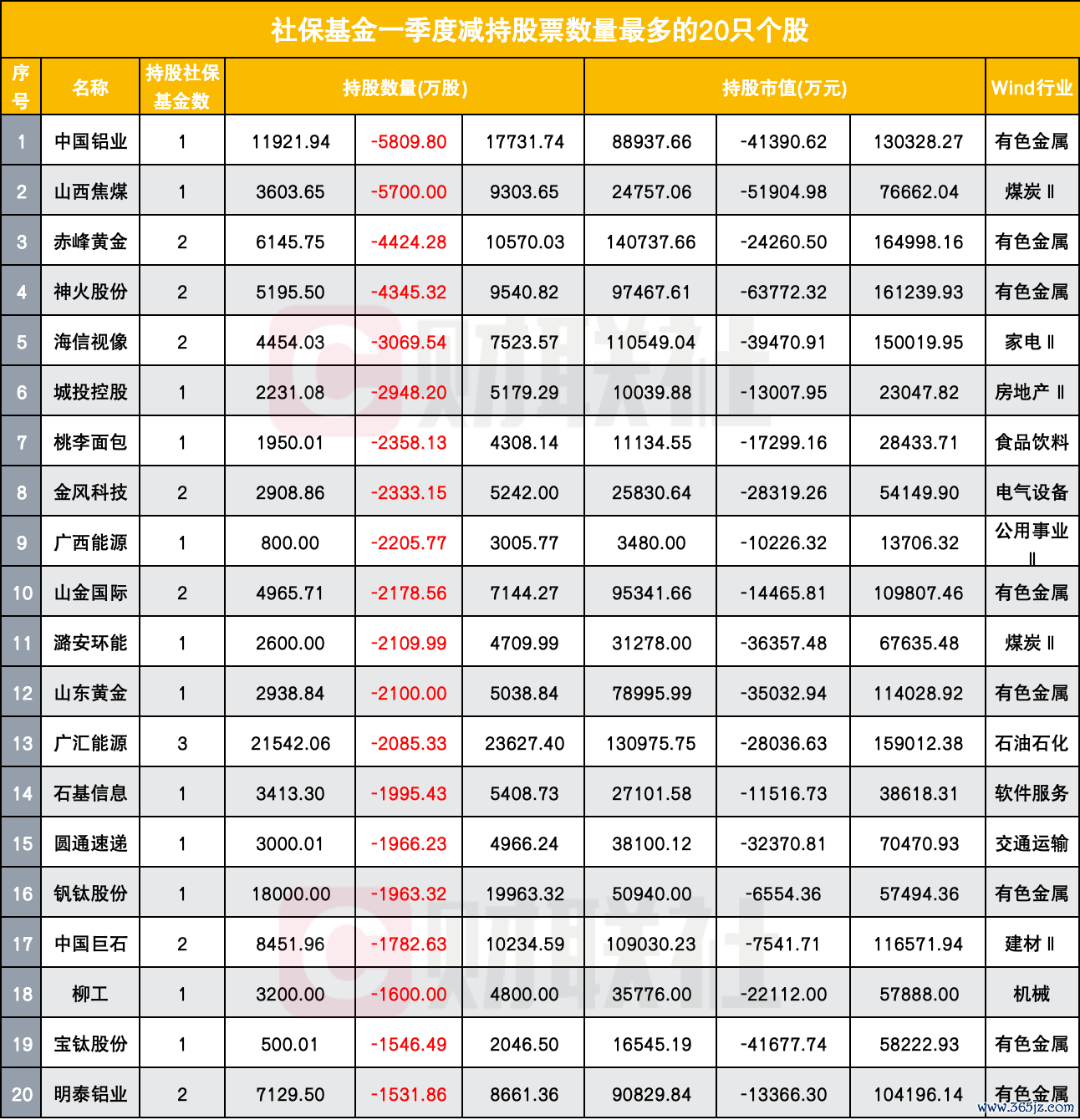 社保基金一季度减持股票数量最多的20只个股

| 序号 | 名称 | 持股社保基金数 | 持股数量(万股) | | | 持股市值(万元) | | | Wind行业 |
|---|---|---|---|---|---|---|---|---|---|
| 1 | 中国铝业 | 1 | 11921.94 | -5809.80 | 17731.74 | 88937.66 | -41390.62 | 130328.27 | 有色金属 |
| 2 | 山西焦煤 | 1 | 3603.65 | -5700.00 | 9303.65 | 24757.06 | -51904.98 | 76662.04 | 煤炭Ⅱ |
| 3 | 赤峰黄金 | 2 | 6145.75 | -4424.28 | 10570.03 | 140737.66 | -24260.50 | 164998.16 | 有色金属 |
| 4 | 神火股份 | 2 | 5195.50 | -4345.32 | 9540.82 | 97467.61 | -63772.32 | 161239.93 | 有色金属 |
| 5 | 海信视像 | 2 | 4454.03 | -3069.54 | 7523.57 | 110549.04 | -39470.91 | 150019.95 | 家电Ⅱ |
| 6 | 城投控股 | 1 | 2231.08 | -2948.20 | 5179.29 | 10039.88 | -13007.95 | 23047.82 | 房地产Ⅱ |
| 7 | 桃李面包 | 1 | 1950.01 | -2358.13 | 4308.14 | 11134.55 | -17299.16 | 28433.71 | 食品饮料 |
| 8 | 金风科技 | 2 | 2908.86 | -2333.15 | 5242.00 | 25830.64 | -28319.26 | 54149.90 | 电气设备 |
| 9 | 广西能源 | 1 | 800.00 | -2205.77 | 3005.77 | 3480.00 | -10226.32 | 13706.32 | 公用事业Ⅱ |
| 10 | 山金国际 | 2 | 4965.71 | -2178.56 | 7144.27 | 95341.66 | -14465.81 | 109807.46 | 有色金属 |
| 11 | 潞安环能 | 1 | 2600.00 | -2109.99 | 4709.99 | 31278.00 | -36357.48 | 67635.48 | 煤炭Ⅱ |
| 12 | 山东黄金 | 1 | 2938.84 | -2100.00 | 5038.84 | 78995.99 | -35032.94 | 114028.92 | 有色金属 |
| 13 | 广汇能源 | 3 | 21542.06 | -2085.33 | 23627.40 | 130975.75 | -28036.63 | 159012.38 | 石油石化 |
| 14 | 石基信息 | 1 | 3413.30 | -1995.43 | 5408.73 | 27101.58 | -11516.73 | 38618.31 | 软件服务 |
| 15 | 圆通速递 | 1 | 3000.01 | -1966.23 | 4966.24 | 38100.12 | -32370.81 | 70470.93 | 交通运输 |
| 16 | 钒钛股份 | 1 | 18000.00 | -1963.32 | 19963.32 | 50940.00 | -6554.36 | 57494.36 | 有色金属 |
| 17 | 中国巨石 | 2 | 8451.96 | -1782.63 | 10234.59 | 109030.23 | -7541.71 | 116571.94 | 建材Ⅱ |
| 18 | 柳工 | 1 | 3200.00 | -1600.00 | 4800.00 | 35776.00 | -22112.00 | 57888.00 | 机械 |
| 19 | 宝钛股份 | 1 | 500.01 | -1546.49 | 2046.50 | 16545.19 | -41677.74 | 58222.93 | 有色金属 |
| 20 | 明泰铝业 | 2 | 7129.50 | -1531.86 | 8661.36 | 90829.84 | -13366.30 | 104196.14 | 有色金属 |

财联社
财联社
www.365jz.com